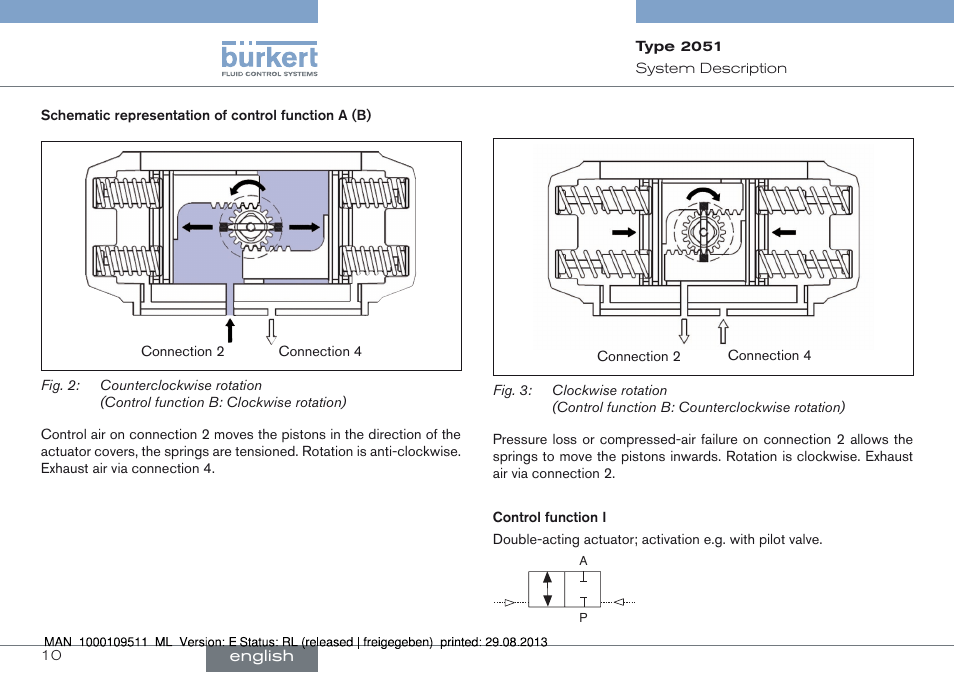 bürkert
FLUID CONTROL SYSTEMS

Type 2051
System Description

Schematic representation of control function A (B)

Connection 2
Connection 4

Fig. 2: Counterclockwise rotation
(Control function B: Clockwise rotation)

Control air on connection 2 moves the pistons in the direction of the actuator covers, the springs are tensioned. Rotation is anti-clockwise. Exhaust air via connection 4.

Connection 2
Connection 4

Fig. 3: Clockwise rotation
(Control function B: Counterclockwise rotation)

Pressure loss or compressed-air failure on connection 2 allows the springs to move the pistons inwards. Rotation is clockwise. Exhaust air via connection 2.

Control function I

Double-acting actuator; activation e.g. with pilot valve.

A
P

MAN 1000109511 ML Version: E Status: RL (released | freigegeben) printed: 29.08.2013

10

english